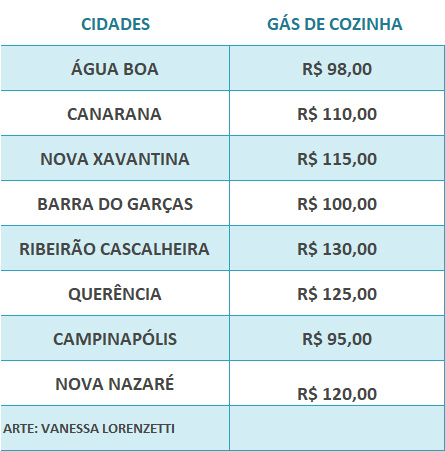 | CIDADES | GÁS DE COZINHA |
|---|---|
| ÁGUA BOA | R$ 98,00 |
| CANARANA | R$ 110,00 |
| NOVA XAVANTINA | R$ 115,00 |
| BARRA DO GARÇAS | R$ 100,00 |
| RIBEIRÃO CASCALHEIRA | R$ 130,00 |
| QUERÊNCIA | R$ 125,00 |
| CAMPINAPÓLIS | R$ 95,00 |
| NOVA NAZARÉ | R$ 120,00 |
| ARTE: VANESSA LORENZETTI | |